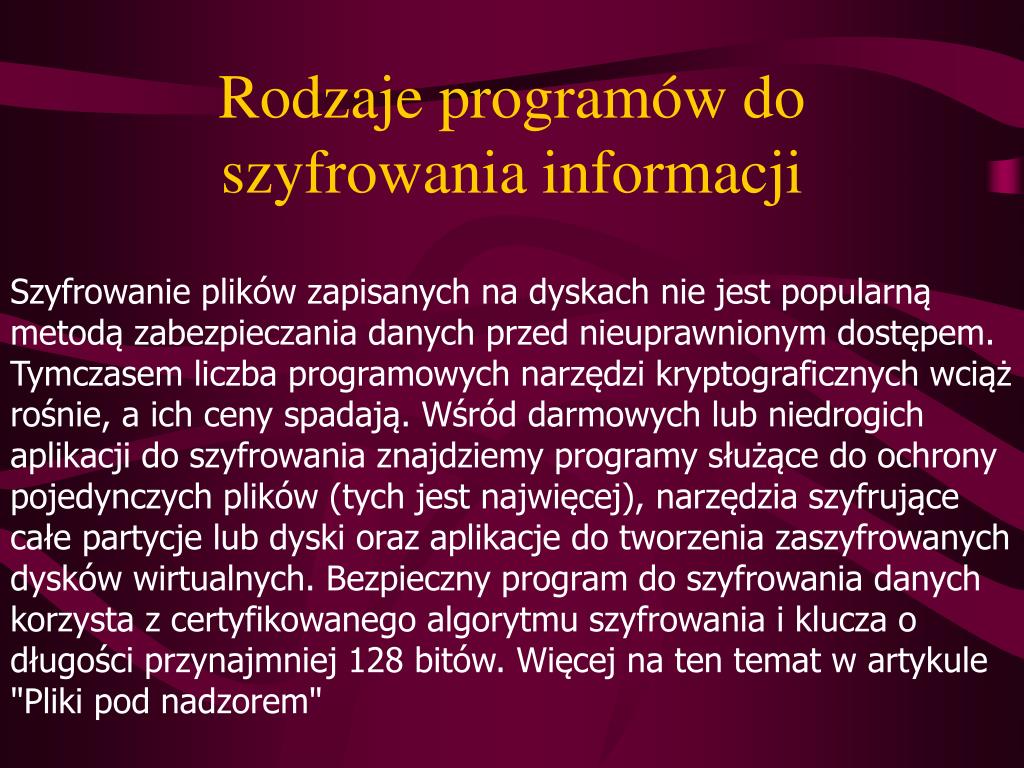 Rodzaje programów do szyfrowania informacji

Szyfrowanie plików zapisanych na dyskach nie jest popularną metodą zabezpieczania danych przed nieuprawnionym dostępem. Tymczasem liczba programowych narzędzi kryptograficznych wciąż rośnie, a ich ceny spadają. Wśród darmowych lub niedrogich aplikacji do szyfrowania znajdziemy programy służące do ochrony pojedynczych plików (tych jest najwięcej), narzędzia szyfrujące całe partycje lub dyski oraz aplikacje do tworzenia zaszyfrowanych dysków wirtualnych. Bezpieczny program do szyfrowania danych korzysta z certyfikowanego algorytmu szyfrowania i klucza o długości przynajmniej 128 bitów. Więcej na ten temat w artykule "Pliki pod nadzorem"